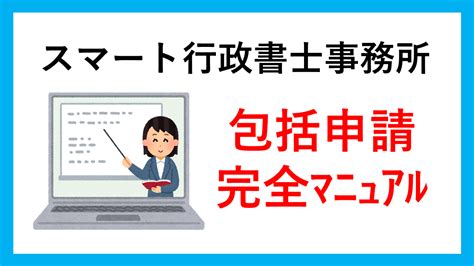 スマート行政書士事務所

包括申請
完全マニュアル